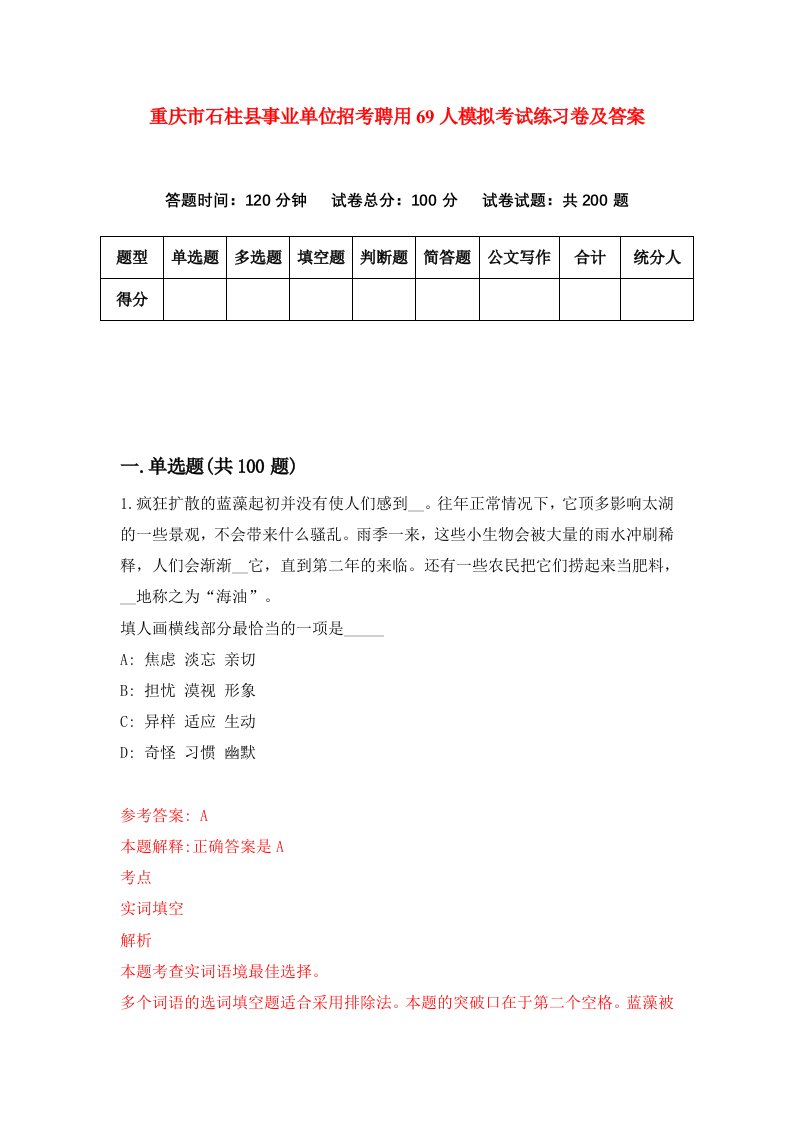 重庆市石柱县事业单位招考聘用69人模拟考试练习卷及答案

答题时间：120分钟　试卷总分：100分　试卷试题：共200题

| 题型 | 单选题 | 多选题 | 填空题 | 判断题 | 简答题 | 公文写作 | 合计 | 统分人 |
|---|---|---|---|---|---|---|---|---|
| 得分 |  |  |  |  |  |  |  |  |

一.单选题(共100题)

1.疯狂扩散的蓝藻起初并没有使人们感到__。往年正常情况下，它顶多影响太湖的一些景观，不会带来什么骚乱。雨季一来，这些小生物会被大量的雨水冲刷稀释，人们会渐渐__它，直到第二年的来临。还有一些农民把它们捞起来当肥料，__地称之为“海油”。
填人画横线部分最恰当的一项是_____
A: 焦虑 淡忘 亲切
B: 担忧 漠视 形象
C: 异样 适应 生动
D: 奇怪 习惯 幽默

参考答案: A
本题解释:正确答案是A
考点
实词填空
解析
本题考查实词语境最佳选择。
多个词语的选词填空题适合采用排除法。本题的突破口在于第二个空格。蓝藻被